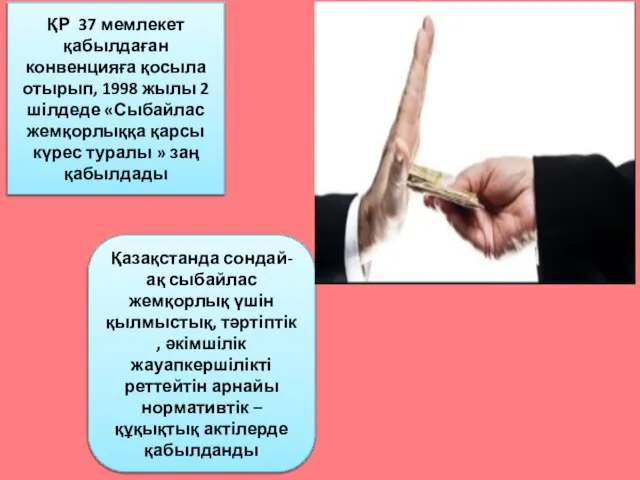 ҚР 37 мемлекет қабылдаған конвенцияға қосыла отырып, 1998 жылы 2 шілдеде «Сыбайлас жемқорлыққа қарсы күрес туралы » заң қабылдады

Қазақстанда сондай-ақ сыбайлас жемқорлық үшін қылмыстық, тәртіптік , әкімшілік жауапкершілікті реттейтін арнайы нормативтік – құқықтық актілерде қабылданды